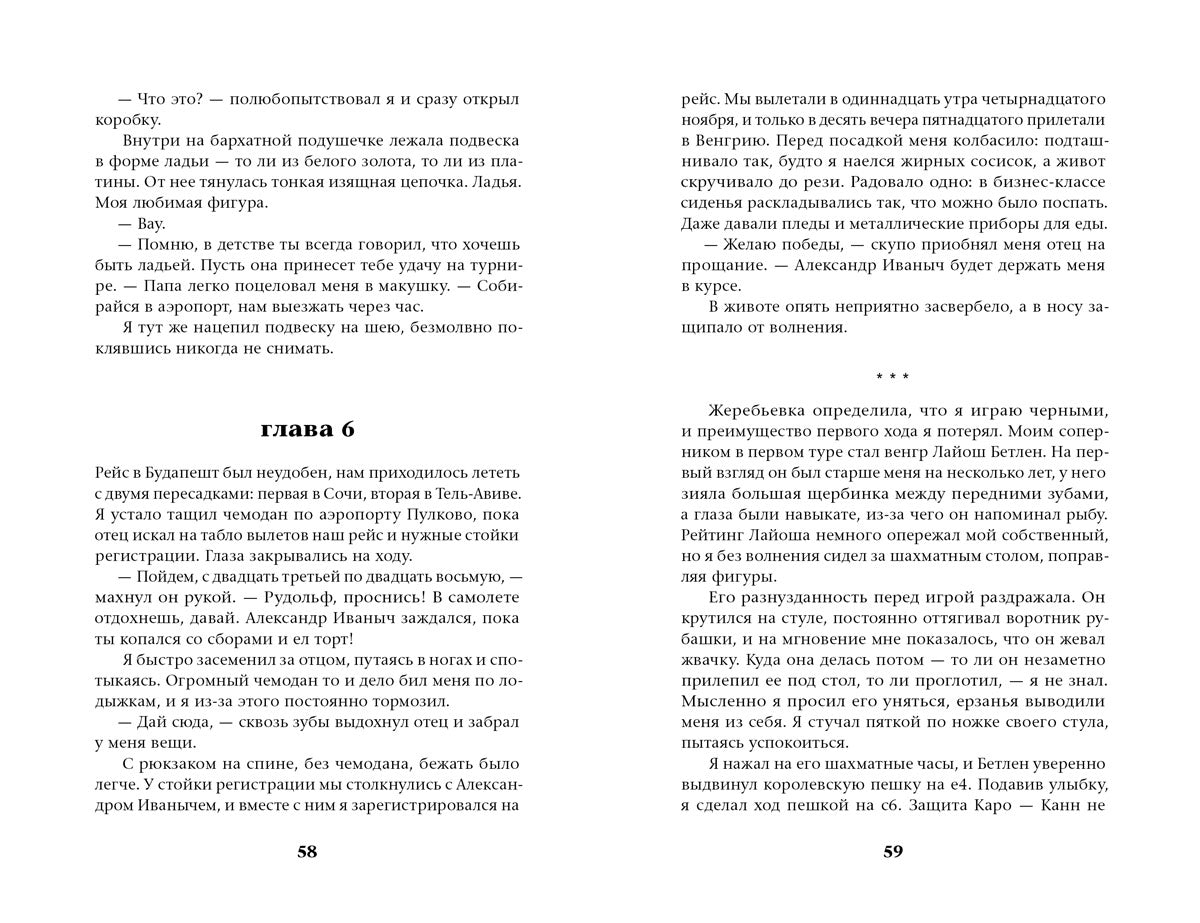 — Что это? — полюбопытствовал я и сразу открыл коробку.

Внутри на бархатной подушечке лежала подвеска в форме ладьи — то ли из белого золота, то ли из платины. От нее тянулась тонкая изящная цепочка. Ладья. Моя любимая фигура.

— Вау.

— Помню, в детстве ты всегда говорил, что хочешь быть ладьей. Пусть она принесет тебе удачу на турнире. — Папа легко поцеловал меня в макушку. — Собирайся в аэропорт, нам выезжать через час.

Я тут же нацепил подвеску на шею, безмолвно поклявшись никогда не снимать.

глава 6

Рейс в Будапешт был неудобен, нам приходилось лететь с двумя пересадками: первая в Сочи, вторая в Тель-Авиве. Я устало тащил чемодан по аэропорту Пулково, пока отец искал на табло вылетов наш рейс и нужные стойки регистрации. Глаза закрывались на ходу.

— Пойдем, с двадцать третьей по двадцать восьмую, — махнул он рукой. — Рудольф, проснись! В самолете отдохнешь, давай. Александр Иваныч заждался, пока ты копался со сборами и ел торт!

Я быстро засеменил за отцом, путаясь в ногах и спотыкаясь. Огромный чемодан то и дело бил меня по лодыжкам, и я из-за этого постоянно тормозил.

— Дай сюда, — сквозь зубы выдохнул отец и забрал у меня вещи.

С рюкзаком на спине, без чемодана, бежать было легче. У стойки регистрации мы столкнулись с Александром Иванычем, и вместе с ним я зарегистрировался на

58

рейс. Мы вылетали в одиннадцать утра четырнадцатого ноября, и только в десять вечера пятнадцатого прилетали в Венгрию. Перед посадкой меня колбасило: подташнивало так, будто я наелся жирных сосисок, а живот скручивало до рези. Радовало одно: в бизнес-классе сиденья раскладывались так, что можно было поспать. Даже давали пледы и металлические приборы для еды.

— Желаю победы, — скупо приобнял меня отец на прощание. — Александр Иваныч будет держать меня в курсе.

В животе опять неприятно засвербело, а в носу защипало от волнения.

* * *

Жеребьевка определила, что я играю черными, и преимущество первого хода я потерял. Моим соперником в первом туре стал венгр Лайош Бетлен. На первый взгляд он был старше меня на несколько лет, у него зияла большая щербинка между передними зубами, а глаза были навыкате, из-за чего он напоминал рыбу. Рейтинг Лайоша немного опережал мой собственный, но я без волнения сидел за шахматным столом, поправляя фигуры.

Его разнузданность перед игрой раздражала. Он крутился на стуле, постоянно оттягивал воротник рубашки, и на мгновение мне показалось, что он жевал жвачку. Куда она делась потом — то ли он незаметно прилепил ее под стол, то ли проглотил, — я не знал. Мысленно я просил его уняться, ерзанья выводили меня из себя. Я стучал пяткой по ножке своего стула, пытаясь успокоиться.

Я нажал на его шахматные часы, и Бетлен уверенно выдвинул королевскую пешку на e4. Подавив улыбку, я сделал ход пешкой на c6. Защита Каро — Канн не

59